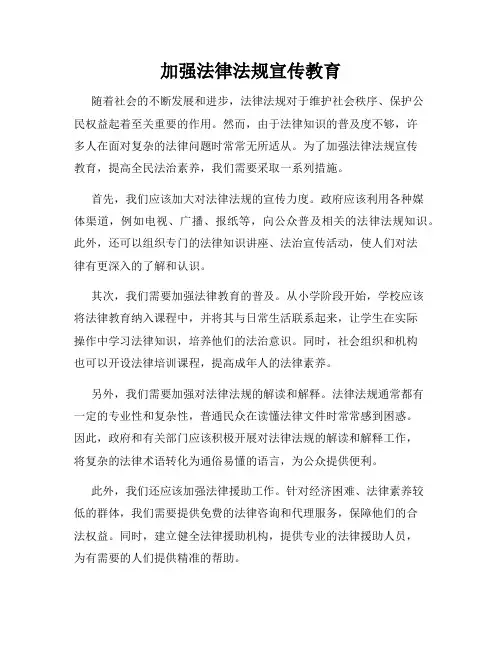 加强法律法规宣传教育

随着社会的不断发展和进步，法律法规对于维护社会秩序、保护公民权益起着至关重要的作用。然而，由于法律知识的普及度不够，许多人在面对复杂的法律问题时常常无所适从。为了加强法律法规宣传教育，提高全民法治素养，我们需要采取一系列措施。

首先，我们应该加大对法律法规的宣传力度。政府应该利用各种媒体渠道，例如电视、广播、报纸等，向公众普及相关的法律法规知识。此外，还可以组织专门的法律知识讲座、法治宣传活动，使人们对法律有更深入的了解和认识。

其次，我们需要加强法律教育的普及。从小学阶段开始，学校应该将法律教育纳入课程中，并将其与日常生活联系起来，让学生在实际操作中学习法律知识，培养他们的法治意识。同时，社会组织和机构也可以开设法律培训课程，提高成年人的法律素养。

另外，我们需要加强对法律法规的解读和解释。法律法规通常都有一定的专业性和复杂性，普通民众在读懂法律文件时常常感到困惑。因此，政府和有关部门应该积极开展对法律法规的解读和解释工作，将复杂的法律术语转化为通俗易懂的语言，为公众提供便利。

此外，我们还应该加强法律援助工作。针对经济困难、法律素养较低的群体，我们需要提供免费的法律咨询和代理服务，保障他们的合法权益。同时，建立健全法律援助机构，提供专业的法律援助人员，为有需要的人们提供精准的帮助。